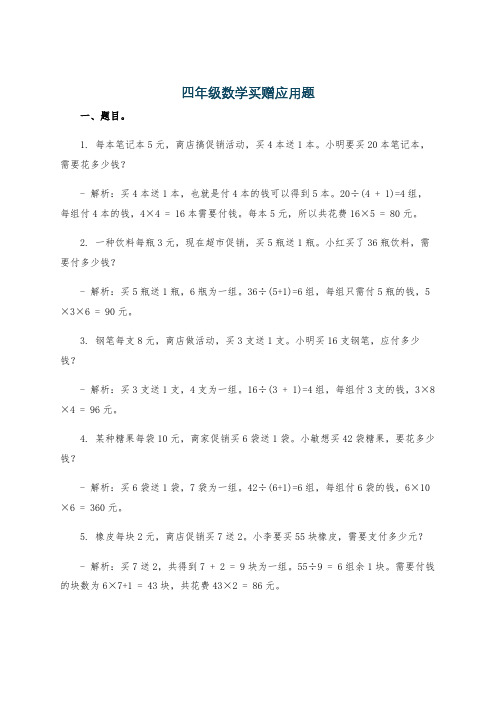 四年级数学买赠应用题

一、题目。

1. 每本笔记本 5 元，商店搞促销活动，买 4 本送 1 本。小明要买 20 本笔记本，需要花多少钱？

- 解析：买 4 本送 1 本，也就是付 4 本的钱可以得到 5 本。$20÷(4 + 1)=4$ 组，每组付 4 本的钱，$4×4 = 16$ 本需要付钱，每本 5 元，所以共花费 $16×5 = 80$ 元。

2. 一种饮料每瓶 3 元，现在超市促销，买 5 瓶送 1 瓶。小红买了 36 瓶饮料，需要付多少钱？

- 解析：买 5 瓶送 1 瓶，6 瓶为一组。$36÷(5+1)=6$ 组，每组只需付 5 瓶的钱，$5×3×6 = 90$ 元。

3. 钢笔每支 8 元，商店做活动，买 3 支送 1 支。小明买 16 支钢笔，应付多少钱？

- 解析：买 3 支送 1 支，4 支为一组。$16÷(3 + 1)=4$ 组，每组付 3 支的钱，$3×8×4 = 96$ 元。

4. 某种糖果每袋 10 元，商家促销买 6 袋送 1 袋。小敏想买 42 袋糖果，要花多少钱？

- 解析：买 6 袋送 1 袋，7 袋为一组。$42÷(6+1)=6$ 组，每组付 6 袋的钱，$6×10×6 = 360$ 元。

5. 橡皮每块 2 元，商店促销买 7 送 2。小李要买 55 块橡皮，需要支付多少元？

- 解析：买 7 送 2，共得到 $7 + 2 = 9$ 块为一组。$55÷9 = 6$ 组余 1 块。需要付钱的块数为 $6×7+1 = 43$ 块，共花费 $43×2 = 86$ 元。